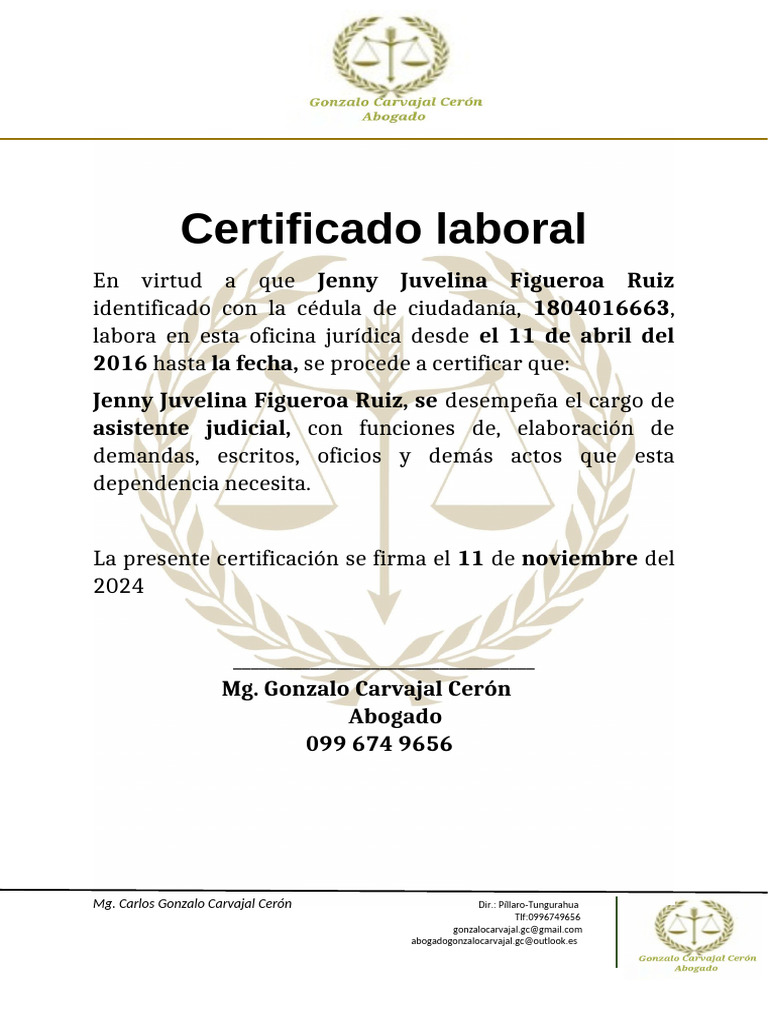 Gonzalo Carvajal Cerón
Abogado

Certificado laboral

En virtud a que Jenny Juvelina Figueroa Ruiz identificado con la cédula de ciudadanía, 1804016663, labora en esta oficina jurídica desde el 11 de abril del 2016 hasta la fecha, se procede a certificar que:

Jenny Juvelina Figueroa Ruiz, se desempeña el cargo de asistente judicial, con funciones de, elaboración de demandas, escritos, oficios y demás actos que esta dependencia necesita.

La presente certificación se firma el 11 de noviembre del 2024

Mg. Gonzalo Carvajal Cerón
Abogado
099 674 9656

Mg. Carlos Gonzalo Carvajal Cerón

Dir.: Píllaro-Tungurahua
Tlf:0996749656
gonzalocarvajal.gc@gmail.com
abogadogonzalocarvajal.gc@outlook.es

Gonzalo Carvajal Cerón
Abogado